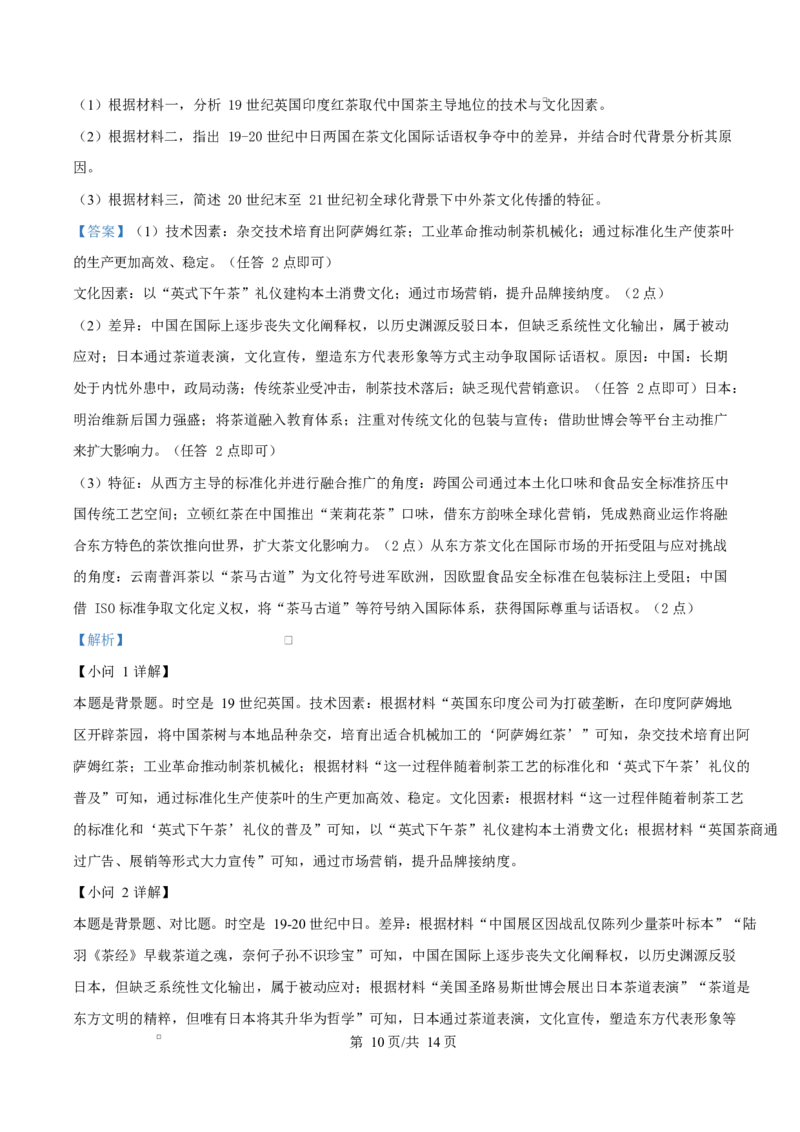 （1）根据材料一，分析19世纪英国印度红茶取代中国茶主导地位的技术与文化因素。

（2）根据材料二，指出19-20世纪中日两国在茶文化国际话语权争夺中的差异，并结合时代背景分析其原因。

（3）根据材料三，简述20世纪末至21世纪初全球化背景下中外茶文化传播的特征。

【答案】（1）技术因素：杂交技术培育出阿萨姆红茶；工业革命推动制茶机械化；通过标准化生产使茶叶的生产更加高效、稳定。（任答2点即可）

文化因素：以“英式下午茶”礼仪建构本土消费文化；通过市场营销，提升品牌接纳度。（2点）

（2）差异：中国在国际上逐步丧失文化阐释权，以历史渊源反驳日本，但缺乏系统性文化输出，属于被动应对；日本通过茶道表演，文化宣传，塑造东方代表形象等方式主动争取国际话语权。原因：中国：长期处于内忧外患中，政局动荡；传统茶业受冲击，制茶技术落后；缺乏现代营销意识。（任答2点即可）日本：明治维新后国力强盛；将茶道融入教育体系；注重对传统文化的包装与宣传；借助世博会等平台主动推广来扩大影响力。（任答2点即可）

（3）特征：从西方主导的标准化并进行融合推广的角度：跨国公司通过本土化口味和食品安全标准挤压中国传统工艺空间；立顿红茶在中国推出“茉莉花茶”口味，借东方韵味全球化营销，凭成熟商业运作将融合东方特色的茶饮推向世界，扩大茶文化影响力。（2点）从东方茶文化在国际市场的开拓受阻与应对挑战的角度：云南普洱茶以“茶马古道”为文化符号进军欧洲，因欧盟食品安全标准在包装标注上受阻；中国借ISO标准争取文化定义权，将“茶马古道”等符号纳入国际体系，获得国际尊重与话语权。（2点）

【解析】

【小问1详解】

本题是背景题。时空是19世纪英国。技术因素：根据材料“英国东印度公司为打破垄断，在印度阿萨姆地区开辟茶园，将中国茶树与本地品种杂交，培育出适合机械加工的‘阿萨姆红茶’”可知，杂交技术培育出阿萨姆红茶；工业革命推动制茶机械化；根据材料“这一过程伴随着制茶工艺的标准化和‘英式下午茶’礼仪的普及”可知，通过标准化生产使茶叶的生产更加高效、稳定。文化因素：根据材料“这一过程伴随着制茶工艺的标准化和‘英式下午茶’礼仪的普及”可知，以“英式下午茶”礼仪建构本土消费文化；根据材料“英国茶商通过广告、展销等形式大力宣传”可知，通过市场营销，提升品牌接纳度。

【小问2详解】

本题是背景题、对比题。时空是19-20世纪中日。差异：根据材料“中国展区因战乱仅陈列少量茶叶标本”“陆羽《茶经》早载茶道之魂，奈何子孙不识珍宝”可知，中国在国际上逐步丧失文化阐释权，以历史渊源反驳日本，但缺乏系统性文化输出，属于被动应对；根据材料“美国圣路易斯世博会展出日本茶道表演”“茶道是东方文明的精粹，但唯有日本将其升华为哲学”可知，日本通过茶道表演，文化宣传，塑造东方代表形象等

第10页/共14页